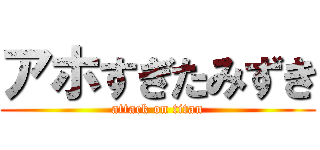 アホすぎたみずき

attack on titan